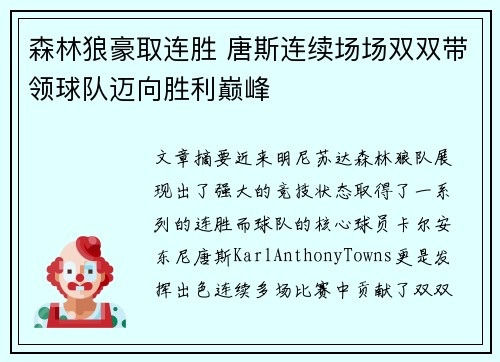 森林狼豪取连胜 唐斯连续场场双双带领球队迈向胜利巅峰

文章摘要近来明尼苏达森林狼队展现出了强大的竞技状态取得了一系列的连胜而球队的核心球员卡尔安东尼唐斯KarlAnthonyTowns更是发挥出色连续多场比赛中贡献了双双